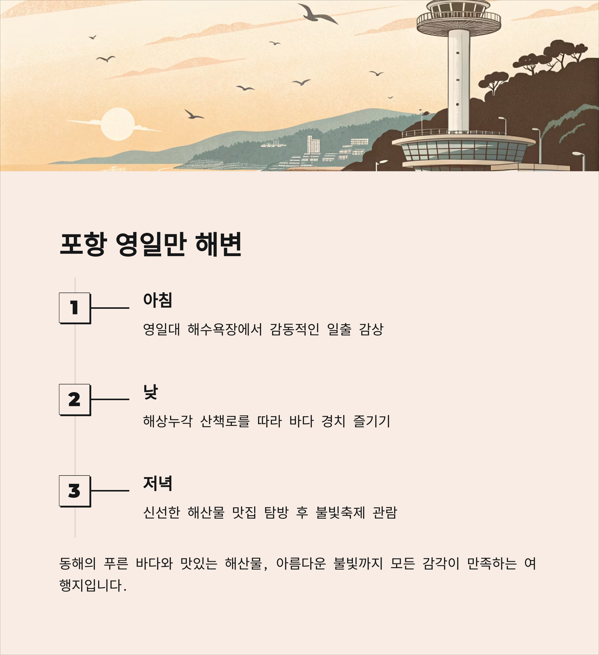 포항 영일만 해변

1

아침

영일대 해수욕장에서 감동적인 일출 감상

2

낮

해상누각 산책로를 따라 바다 경치 즐기기

3

저녁

신선한 해산물 맛집 탐방 후 불빛축제 관람

동해의 푸른 바다와 맛있는 해산물, 아름다운 불빛까지 모든 감각이 만족하는 여행지입니다.